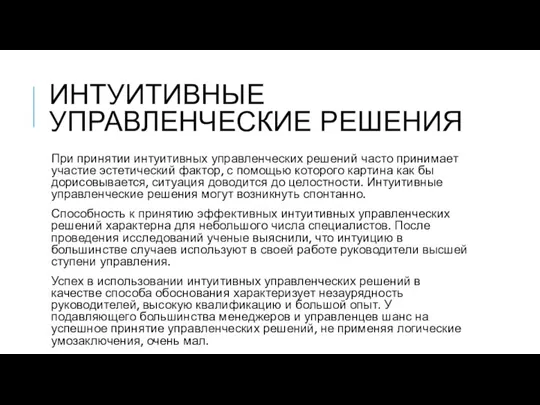 ИНТУИТИВНЫЕ УПРАВЛЕНЧЕСКИЕ РЕШЕНИЯ

При принятии интуитивных управленческих решений часто принимает участие эстетический фактор, с помощью которого картина как бы дорисовывается, ситуация доводится до целостности. Интуитивные управленческие решения могут возникнуть спонтанно.

Способность к принятию эффективных интуитивных управленческих решений характерна для небольшого числа специалистов. После проведения исследований ученые выяснили, что интуицию в большинстве случаев используют в своей работе руководители высшей ступени управления.

Успех в использовании интуитивных управленческих решений в качестве способа обоснования характеризует незаурядность руководителей, высокую квалификацию и большой опыт. У подавляющего большинства менеджеров и управленцев шанс на успешное принятие управленческих решений, не применяя логические умозаключения, очень мал.